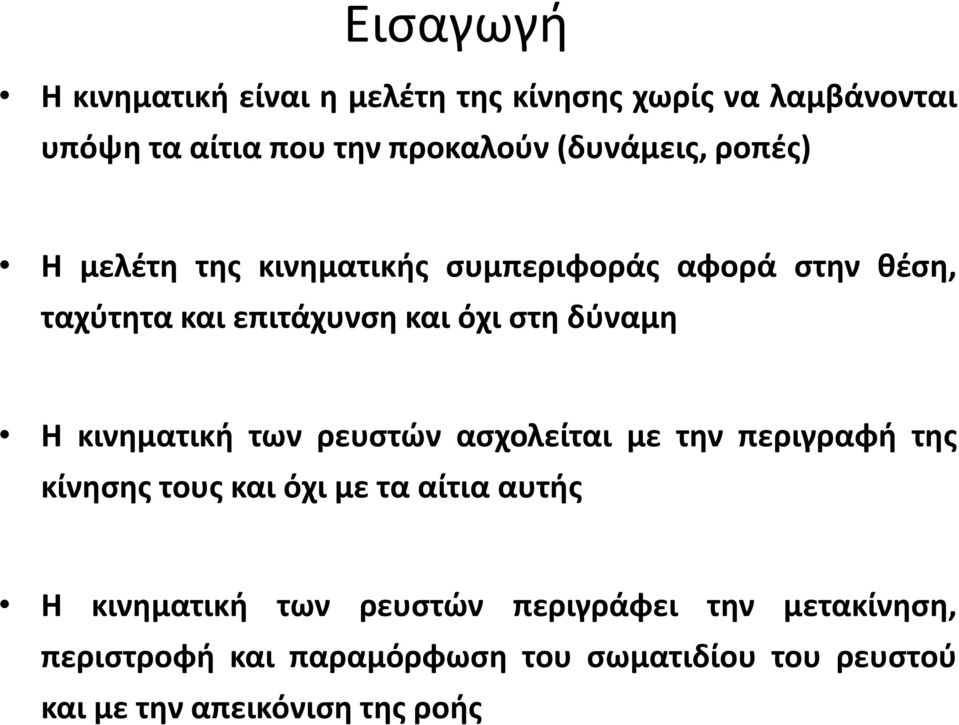 Εισαγωγή

• Η κινηματική είναι η μελέτη της κίνησης χωρίς να λαμβάνονται υπόψη τα αίτια που την προκαλούν (δυνάμεις, ροπές)

• Η μελέτη της κινηματικής συμπεριφοράς αφορά στην θέση, ταχύτητα και επιτάχυνση και όχι στη δύναμη

• Η κινηματική των ρευστών ασχολείται με την περιγραφή της κίνησης τους και όχι με τα αίτια αυτής

• Η κινηματική των ρευστών περιγράφει την μετακίνηση, περιστροφή και παραμόρφωση του σωματιδίου του ρευστού και με την απεικόνιση της ροής